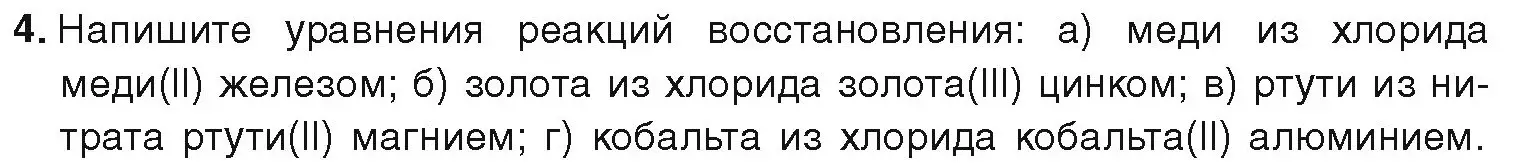 4. Напишите уравнения реакций восстановления: а) меди из хлорида меди(II) железом; б) золота из хлорида золота(III) цинком; в) ртути из нитрата ртути(II) магнием; г) кобальта из хлорида кобальта(II) алюминием.